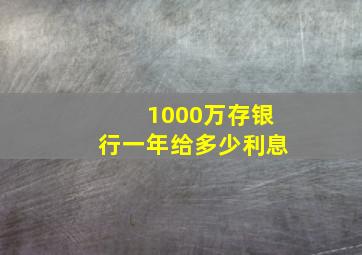 1000万存银行一年给多少利息